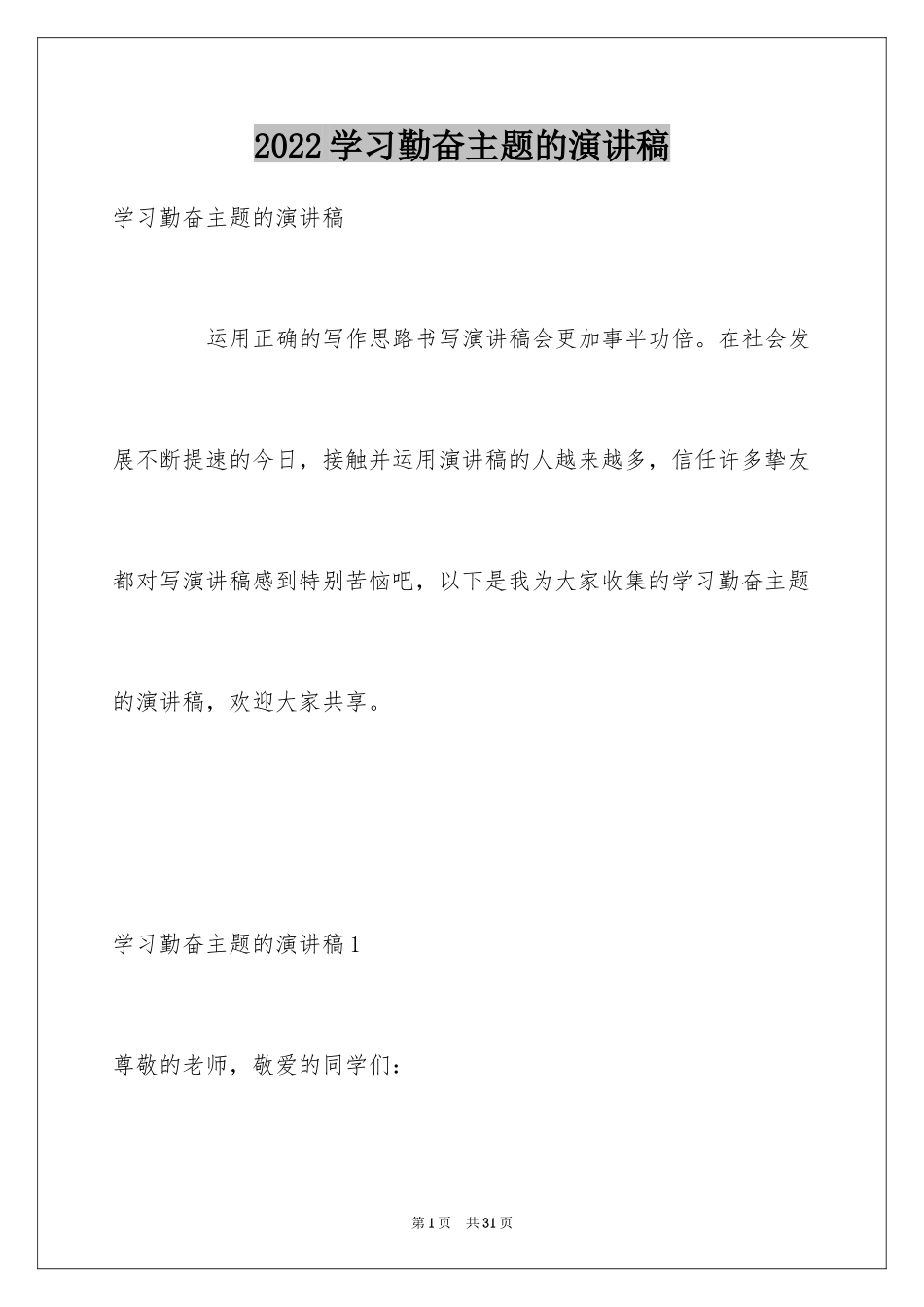 2022学习勤奋主题的演讲稿

学习勤奋主题的演讲稿

运用正确的写作思路书写演讲稿会更加事半功倍。在社会发展不断提速的今日，接触并运用演讲稿的人越来越多，信任许多挚友都对写演讲稿感到特别苦恼吧，以下是我为大家收集的学习勤奋主题的演讲稿，欢迎大家共享。

学习勤奋主题的演讲稿1

尊敬的老师，敬爱的同学们：

第1页 共31页